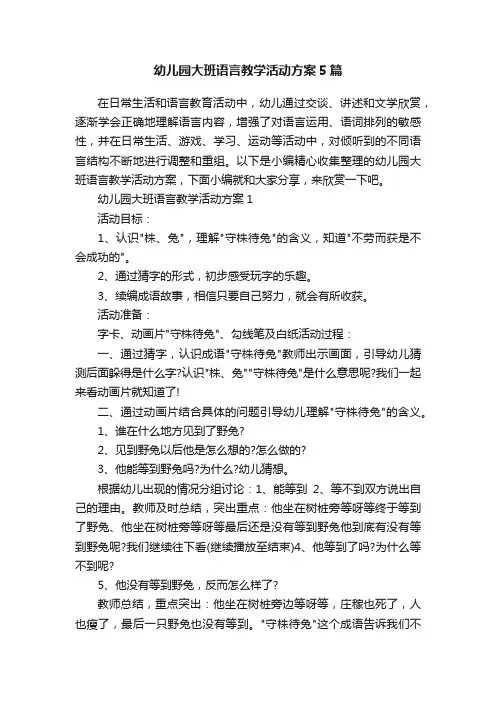 幼儿园大班语言教学活动方案5篇

在日常生活和语言教育活动中，幼儿通过交谈、讲述和文学欣赏，逐渐学会正确地理解语言内容，增强了对语言运用、语词排列的敏感性，并在日常生活、游戏、学习、运动等活动中，对倾听到的不同语言结构不断地进行调整和重组。以下是小编精心收集整理的幼儿园大班语言教学活动方案，下面小编就和大家分享，来欣赏一下吧。

幼儿园大班语言教学活动方案1

活动目标：

1、认识"株、兔"，理解"守株待兔"的含义，知道"不劳而获是不会成功的"。

2、通过猜字的形式，初步感受玩字的乐趣。

3、续编成语故事，相信只要自己努力，就会有所收获。

活动准备：

字卡、动画片"守株待兔"、勾线笔及白纸活动过程：

一、通过猜字，认识成语"守株待兔"教师出示画面，引导幼儿猜测后面躲得是什么字?认识"株、兔""守株待兔"是什么意思呢?我们一起来看动画片就知道了!

二、通过动画片结合具体的问题引导幼儿理解"守株待兔"的含义。

1、谁在什么地方见到了野兔?

2、见到野兔以后他是怎么想的?怎么做的?

3、他能等到野兔吗?为什么?幼儿猜想。

根据幼儿出现的情况分组讨论：1、能等到 2、等不到双方说出自己的理由。教师及时总结，突出重点：他坐在树桩旁等呀等终于等到了野兔、他坐在树桩旁等呀等最后还是没有等到野兔他到底有没有等到野兔呢?我们继续往下看(继续播放至结束)4、他等到了吗?为什么等不到呢?

5、他没有等到野兔，反而怎么样了?

教师总结，重点突出：他坐在树桩旁边等呀等，庄稼也死了，人也瘦了，最后一只野兔也没有等到。"守株待兔"这个成语告诉我们不